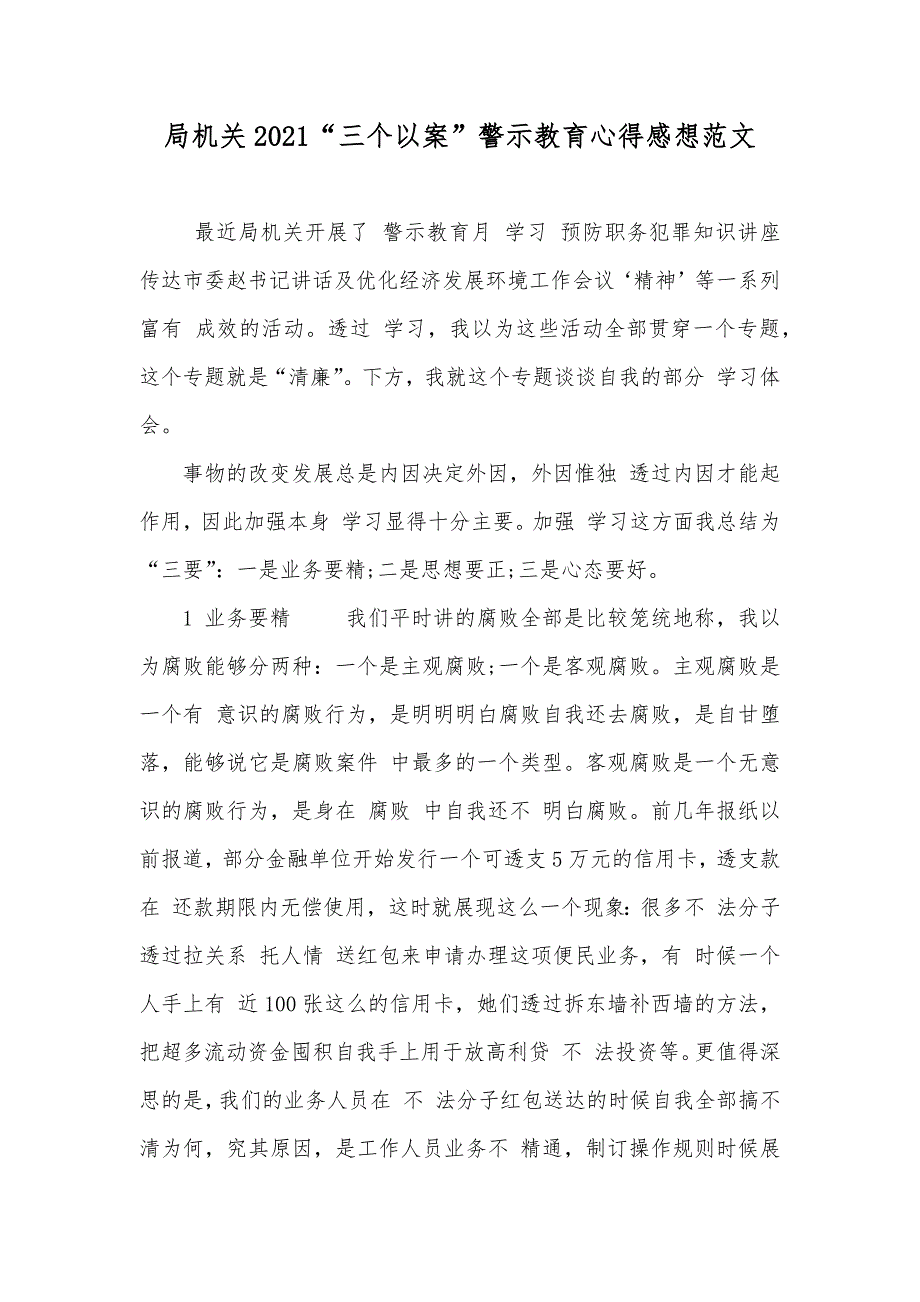 局机关2021“三个以案”警示教育心得感想范文

最近局机关开展了 警示教育月 学习 预防职务犯罪知识讲座 传达市委赵书记讲话及优化经济发展环境工作会议‘精神’等一系列富有 成效的活动。透过 学习，我以为这些活动全部贯穿一个专题，这个专题就是“清廉”。下方，我就这个专题谈谈自我的部分 学习体会。

事物的改变发展总是内因决定外因，外因惟独 透过内因才能起作用，因此加强本身 学习显得十分主要。加强 学习这方面我总结为“三要”：一是业务要精;二是思想要正;三是心态要好。

1 业务要精　　我们平时讲的腐败全部是比较笼统地称，我以为腐败能够分两种：一个是主观腐败;一个是客观腐败。主观腐败是一个有 意识的腐败行为，是明明明白腐败自我还去腐败，是自甘堕落，能够说它是腐败案件 中最多的一个类型。客观腐败是一个无意识的腐败行为，是身在 腐败 中自我还不 明白腐败。前几年报纸以前报道，部分金融单位开始发行一个可透支5万元的信用卡，透支款在 还款期限内无偿使用，这时就展现这么一个现象：很多不 法分子透过拉关系 托人情 送红包来申请办理这项便民业务，有 时候一个人手上有 近100张这么的信用卡，她们透过拆东墙补西墙的方法，把超多流动资金囤积自我手上用于放高利贷 不 法投资等。更值得深思的是，我们的业务人员在 不 法分子红包送达的时候自我全部搞不清为何，究其原因，是工作人员业务不 精通，制订操作规则时候展